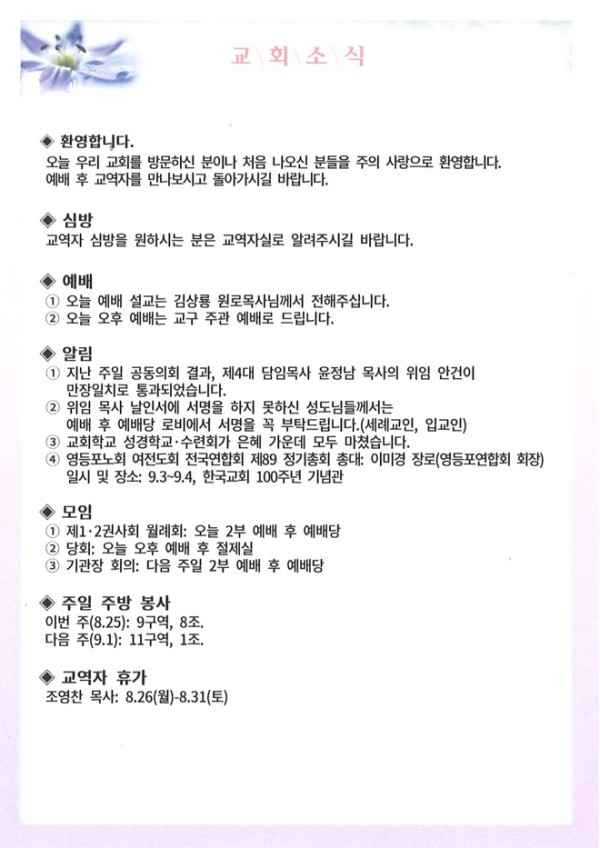 교\회\소\식

◈ 환영합니다.
오늘 우리 교회를 방문하신 분이나 처음 나오신 분들을 주의 사랑으로 환영합니다. 예배 후 교역자를 만나보시고 돌아가시길 바랍니다.

◈ 심방
교역자 심방을 원하시는 분은 교역자실로 알려주시길 바랍니다.

◈ 예배
① 오늘 예배 설교는 김상룡 원로목사님께서 전해주십니다.
② 오늘 오후 예배는 교구 주관 예배로 드립니다.

◈ 알림
① 지난 주일 공동의회 결과, 제4대 담임목사 윤정남 목사의 위임 안건이 만장일치로 통과되었습니다.
② 위임 목사 날인서에 서명을 하지 못하신 성도님들께서는 예배 후 예배당 로비에서 서명을 꼭 부탁드립니다.(세례교인, 입교인)
③ 교회학교 성경학교·수련회가 은혜 가운데 모두 마쳤습니다.
④ 영등포노회 여전도회 전국연합회 제89 정기총회 총대: 이미경 장로(영등포연합회 회장) 일시 및 장소: 9.3~9.4, 한국교회 100주년 기념관

◈ 모임
① 제1·2권사회 월례회: 오늘 2부 예배 후 예배당
② 당회: 오늘 오후 예배 후 절제실
③ 기관장 회의: 다음 주일 2부 예배 후 예배당

◈ 주일 주방 봉사
이번 주(8.25): 9구역, 8조.
다음 주(9.1): 11구역, 1조.

◈ 교역자 휴가
조영찬 목사: 8.26(월)-8.31(토)